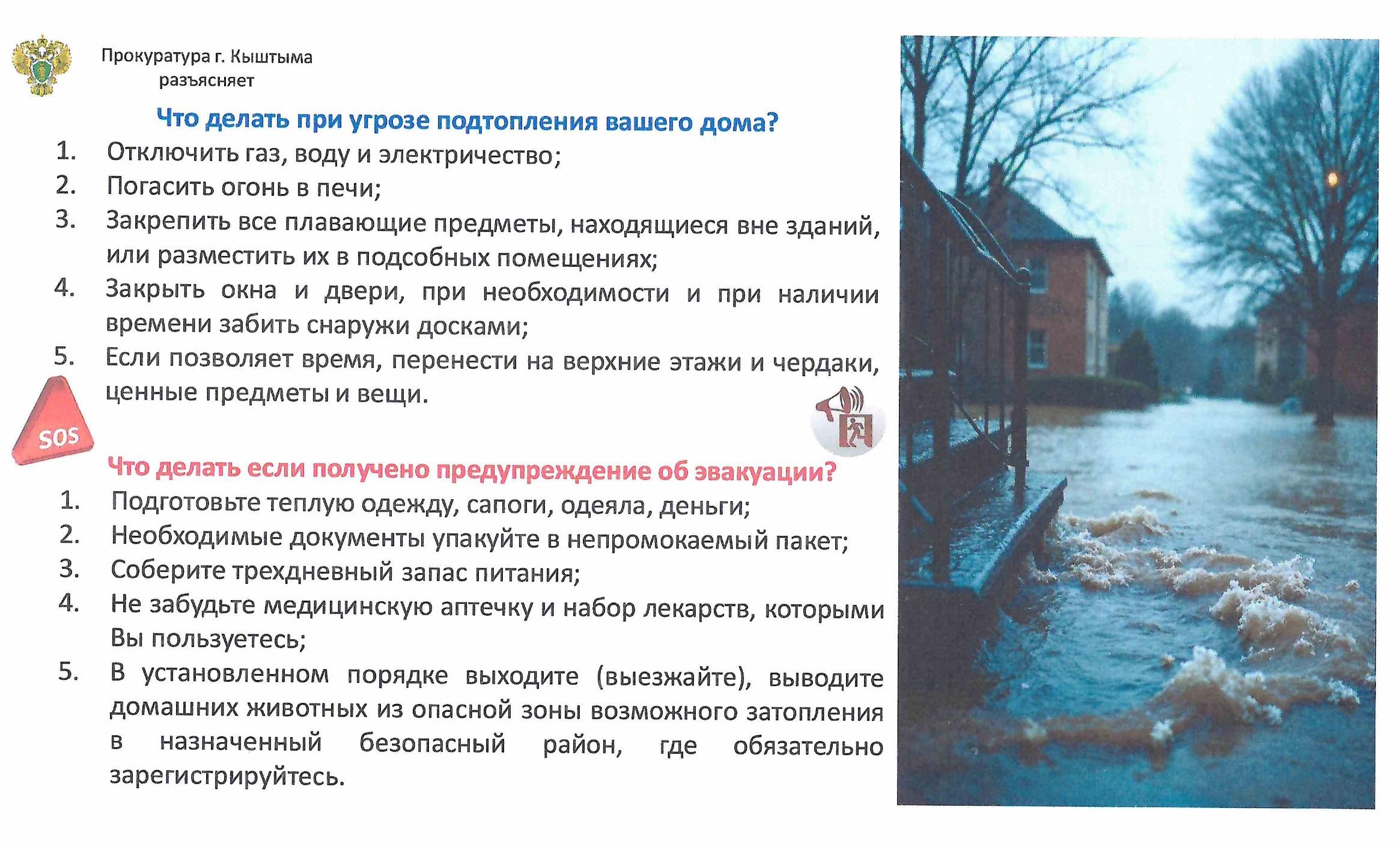 Прокуратура г. Кыштыма разъясняет

Что делать при угрозе подтопления вашего дома?

1. Отключить газ, воду и электричество;
2. Погасить огонь в печи;
3. Закрепить все плавающие предметы, находящиеся вне зданий, или разместить их в подсобных помещениях;
4. Закрыть окна и двери, при необходимости и при наличии времени забить снаружи досками;
5. Если позволяет время, перенести на верхние этажи и чердаки, ценные предметы и вещи.

SOS

Что делать если получено предупреждение об эвакуации?

1. Подготовьте теплую одежду, сапоги, одеяла, деньги;
2. Необходимые документы упакуйте в непромокаемый пакет;
3. Соберите трехдневный запас питания;
4. Не забудьте медицинскую аптечку и набор лекарств, которыми Вы пользуетесь;
5. В установленном порядке выходите (выезжайте), выводите домашних животных из опасной зоны возможного затопления в назначенный безопасный район, где обязательно зарегистрируйтесь.